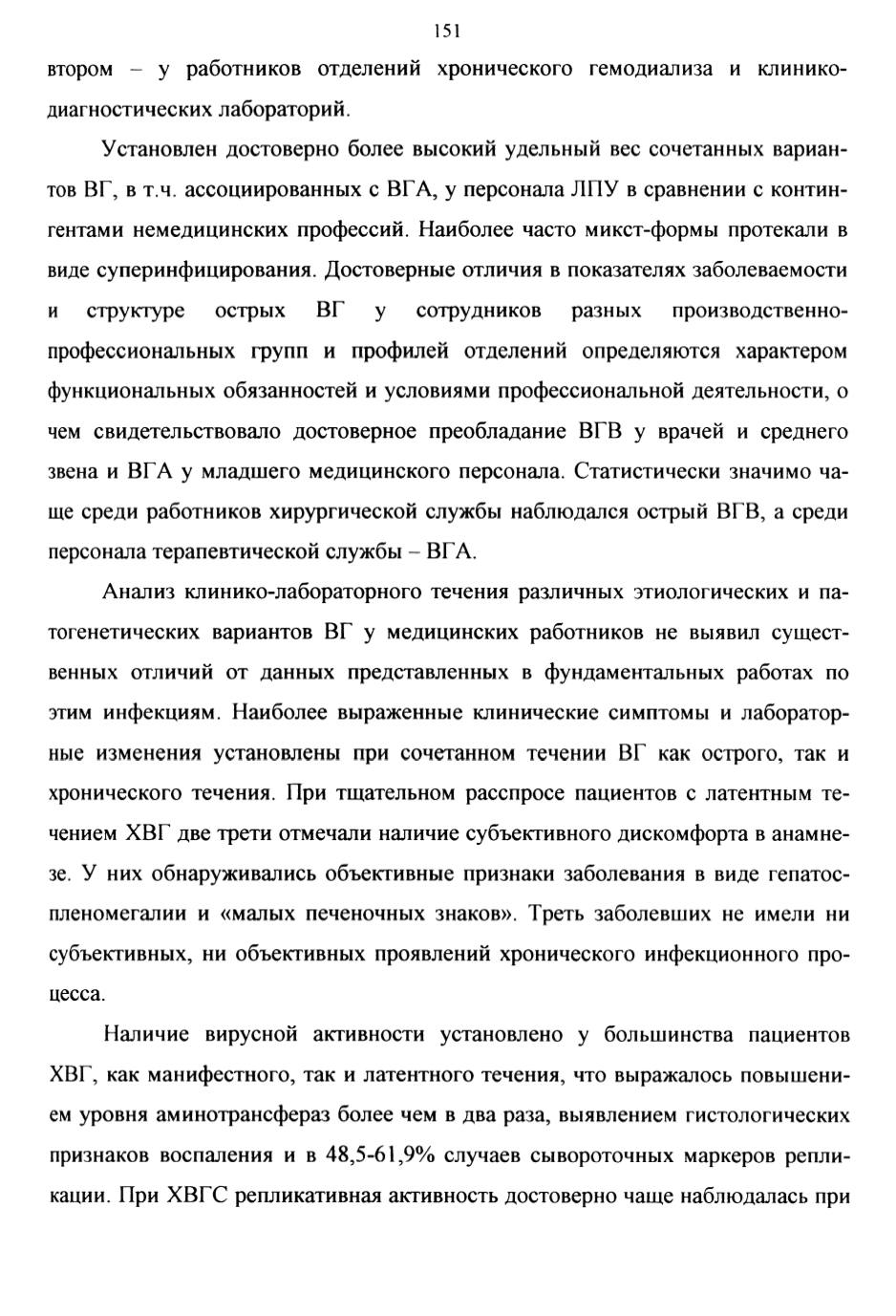 151

втором – у работников отделений хронического гемодиализа и клинико-диагностических лабораторий.

Установлен достоверно более высокий удельный вес сочетанных вариантов ВГ, в т.ч. ассоциированных с ВГА, у персонала ЛПУ в сравнении с контингентами немедицинских профессий. Наиболее часто микст-формы протекали в виде суперинфицирования. Достоверные отличия в показателях заболеваемости и структуре острых ВГ у сотрудников разных производственно-профессиональных групп и профилей отделений определяются характером функциональных обязанностей и условиями профессиональной деятельности, о чем свидетельствовало достоверное преобладание ВГВ у врачей и среднего звена и ВГА у младшего медицинского персонала. Статистически значимо чаще среди работников хирургической службы наблюдался острый ВГВ, а среди персонала терапевтической службы – ВГА.

Анализ клинико-лабораторного течения различных этиологических и патогенетических вариантов ВГ у медицинских работников не выявил существенных отличий от данных представленных в фундаментальных работах по этим инфекциям. Наиболее выраженные клинические симптомы и лабораторные изменения установлены при сочетанном течении ВГ как острого, так и хронического течения. При тщательном расспросе пациентов с латентным течением ХВГ две трети отмечали наличие субъективного дискомфорта в анамнезе. У них обнаруживались объективные признаки заболевания в виде гепатоспленомегалии и «малых печеночных знаков». Треть заболевших не имели ни субъективных, ни объективных проявлений хронического инфекционного процесса.

Наличие вирусной активности установлено у большинства пациентов ХВГ, как манифестного, так и латентного течения, что выражалось повышением уровня аминотрансфераз более чем в два раза, выявлением гистологических признаков воспаления и в 48,5-61,9% случаев сывороточных маркеров репликации. При ХВГС репликативная активность достоверно чаще наблюдалась при